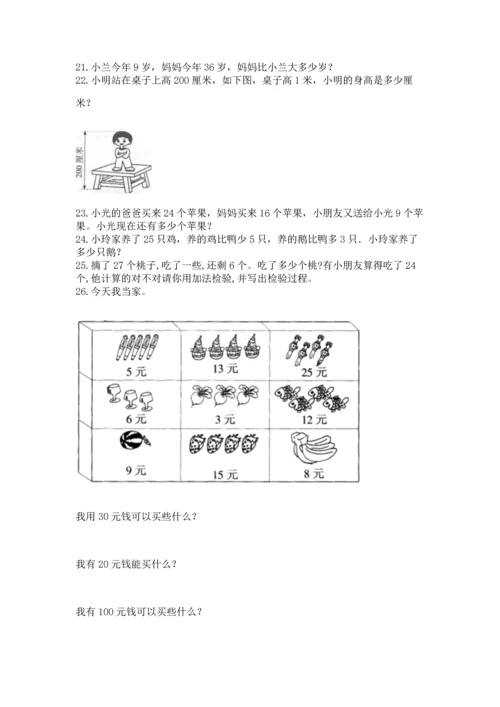 21. 小兰今年 9 岁，妈妈今年 36 岁，妈妈比小兰大多少岁？
22. 小明站在桌子上高 200 厘米，如下图，桌子高 1 米，小明的身高是多少厘米？

200 厘米

23. 小光的爸爸买来 24 个苹果，妈妈买来 16 个苹果，小朋友又送给小光 9 个苹果。小光现在还有多少个苹果？
24. 小玲家养了 25 只鸡，养的鸡比鸭少 5 只，养的鹅比鸭多 3 只．小玲家养了多少只鹅？
25. 摘了 27 个桃子，吃了一些，还剩 6 个。吃了多少个桃?有小朋友算得吃了 24 个，他计算的对不对请你用加法检验，并写出检验过程。
26. 今天我当家。

| 5 元 | 13 元 | 25 元 |
|---|---|---|
| 6 元 | 3 元 | 12 元 |
| 9 元 | 15 元 | 8 元 |

我用 30 元钱可以买些什么？

我有 20 元钱能买什么？

我有 100 元钱可以买些什么？